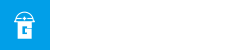 G